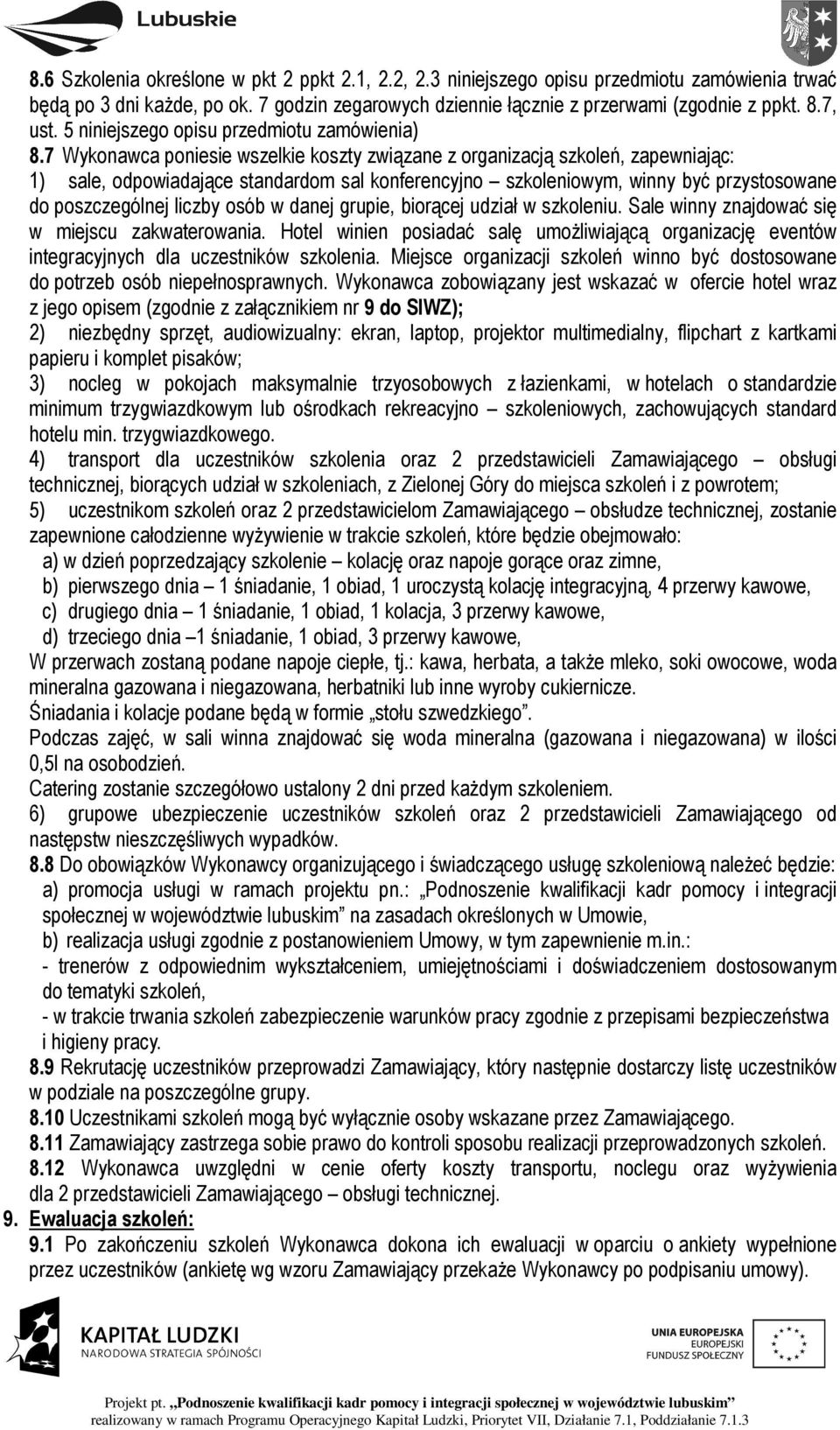 Lubuskie

8.6 Szkolenia określone w pkt 2 ppkt 2.1, 2.2, 2.3 niniejszego opisu przedmiotu zamówienia trwać będą po 3 dni każde, po ok. 7 godzin zegarowych dziennie łącznie z przerwami (zgodnie z ppkt. 8.7, ust. 5 niniejszego opisu przedmiotu zamówienia)
8.7 Wykonawca poniesie wszelkie koszty związane z organizacją szkoleń, zapewniając:
1) sale, odpowiadające standardom sal konferencyjno – szkoleniowym, winny być przystosowane do poszczególnej liczby osób w danej grupie, biorącej udział w szkoleniu. Sale winny znajdować się w miejscu zakwaterowania. Hotel winien posiadać salę umożliwiającą organizację eventów integracyjnych dla uczestników szkolenia. Miejsce organizacji szkoleń winno być dostosowane do potrzeb osób niepełnosprawnych. Wykonawca zobowiązany jest wskazać w ofercie hotel wraz z jego opisem (zgodnie z załącznikiem nr 9 do SIWZ);
2) niezbędny sprzęt, audiowizualny: ekran, laptop, projektor multimedialny, flipchart z kartkami papieru i komplet pisaków;
3) nocleg w pokojach maksymalnie trzyosobowych z łazienkami, w hotelach o standardzie minimum trzygwiazdkowym lub ośrodkach rekreacyjno – szkoleniowych, zachowujących standard hotelu min. trzygwiazdkowego.
4) transport dla uczestników szkolenia oraz 2 przedstawicieli Zamawiającego – obsługi technicznej, biorących udział w szkoleniach, z Zielonej Góry do miejsca szkoleń i z powrotem;
5) uczestnikom szkoleń oraz 2 przedstawicielom Zamawiającego – obsłudze technicznej, zostanie zapewnione całodzienne wyżywienie w trakcie szkoleń, które będzie obejmowało:
a) w dzień poprzedzający szkolenie – kolację oraz napoje gorące oraz zimne,
b) pierwszego dnia – 1 śniadanie, 1 obiad, 1 uroczystą kolację integracyjną, 4 przerwy kawowe,
c) drugiego dnia – 1 śniadanie, 1 obiad, 1 kolacja, 3 przerwy kawowe,
d) trzeciego dnia –1 śniadanie, 1 obiad, 3 przerwy kawowe,
W przerwach zostaną podane napoje ciepłe, tj.: kawa, herbata, a także mleko, soki owocowe, woda mineralna gazowana i niegazowana, herbatniki lub inne wyroby cukiernicze.
Śniadania i kolacje podane będą w formie „stołu szwedzkiego”.
Podczas zajęć, w sali winna znajdować się woda mineralna (gazowana i niegazowana) w ilości 0,5l na osobodzień.
Catering zostanie szczegółowo ustalony 2 dni przed każdym szkoleniem.
6) grupowe ubezpieczenie uczestników szkoleń oraz 2 przedstawicieli Zamawiającego od następstw nieszczęśliwych wypadków.
8.8 Do obowiązków Wykonawcy organizującego i świadczącego usługę szkoleniową należeć będzie:
a) promocja usługi w ramach projektu pn.: „Podnoszenie kwalifikacji kadr pomocy i integracji społecznej w województwie lubuskim” na zasadach określonych w Umowie,
b) realizacja usługi zgodnie z postanowieniem Umowy, w tym zapewnienie m.in.:
- trenerów z odpowiednim wykształceniem, umiejętnościami i doświadczeniem dostosowanym do tematyki szkoleń,
- w trakcie trwania szkoleń zabezpieczenie warunków pracy zgodnie z przepisami bezpieczeństwa i higieny pracy.
8.9 Rekrutację uczestników przeprowadzi Zamawiający, który następnie dostarczy listę uczestników w podziale na poszczególne grupy.
8.10 Uczestnikami szkoleń mogą być wyłącznie osoby wskazane przez Zamawiającego.
8.11 Zamawiający zastrzega sobie prawo do kontroli sposobu realizacji przeprowadzonych szkoleń.
8.12 Wykonawca uwzględni w cenie oferty koszty transportu, noclegu oraz wyżywienia dla 2 przedstawicieli Zamawiającego – obsługi technicznej.
9. Ewaluacja szkoleń:
9.1 Po zakończeniu szkoleń Wykonawca dokona ich ewaluacji w oparciu o ankiety wypełnione przez uczestników (ankietę wg wzoru Zamawiający przekaże Wykonawcy po podpisaniu umowy).

KAPITAŁ LUDZKI
NARODOWA STRATEGIA SPÓJNOŚCI

UNIA EUROPEJSKA
EUROPEJSKI
FUNDUSZ SPOŁECZNY

Projekt pt. „Podnoszenie kwalifikacji kadr pomocy i integracji społecznej w województwie lubuskim”
realizowany w ramach Programu Operacyjnego Kapitał Ludzki, Priorytet VII, Działanie 7.1, Poddziałanie 7.1.3